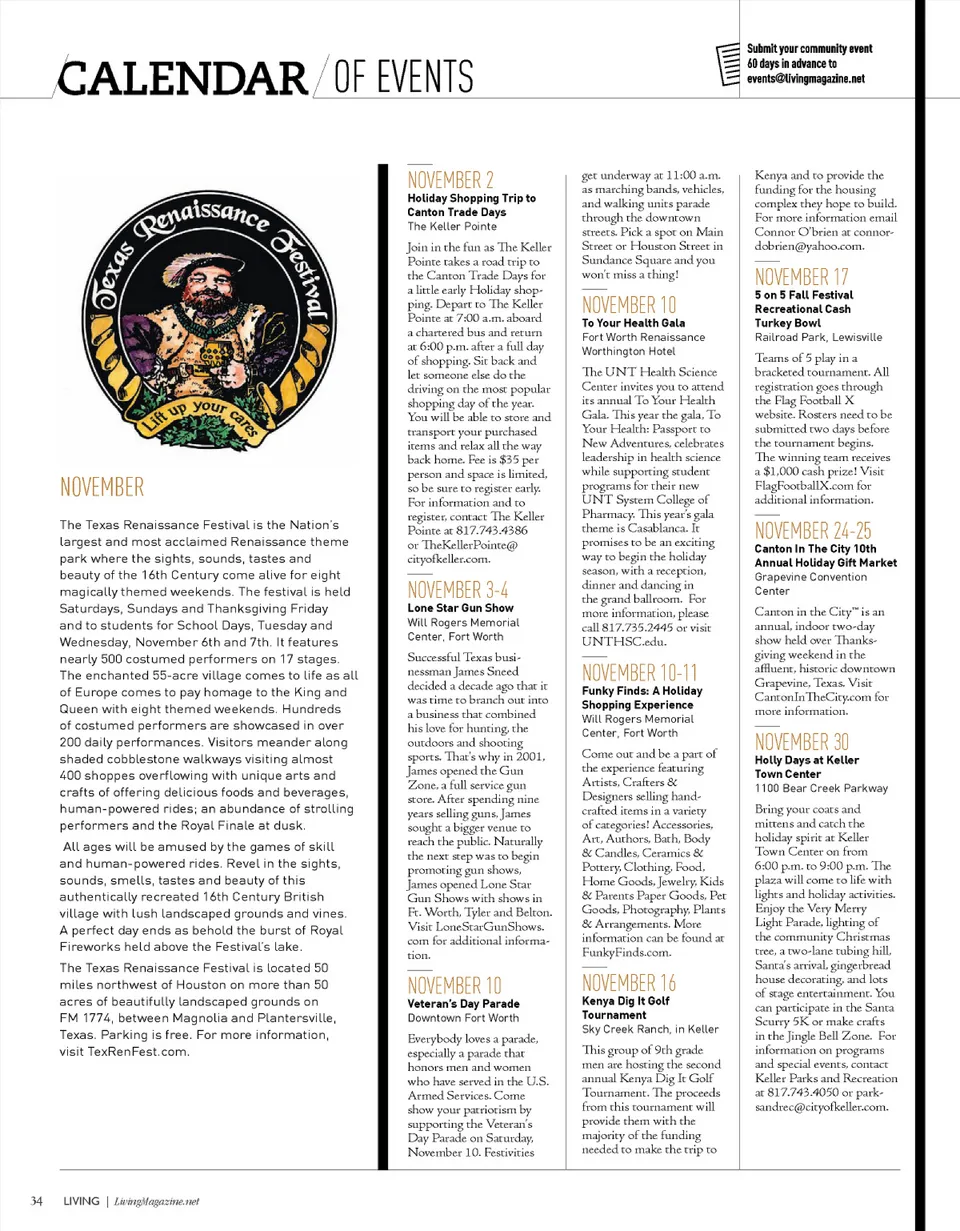 CALENDAR / OF EVENTS

Submit your community event 60 days in advance to events@livingmagazine.net

Texas Renaissance Festival
Lift up your cares

NOVEMBER

The Texas Renaissance Festival is the Nation's largest and most acclaimed Renaissance theme park where the sights, sounds, tastes and beauty of the 16th Century come alive for eight magically themed weekends. The festival is held Saturdays, Sundays and Thanksgiving Friday and to students for School Days, Tuesday and Wednesday, November 6th and 7th. It features nearly 500 costumed performers on 17 stages. The enchanted 55-acre village comes to life as all of Europe comes to pay homage to the King and Queen with eight themed weekends. Hundreds of costumed performers are showcased in over 200 daily performances. Visitors meander along shaded cobblestone walkways visiting almost 400 shoppes overflowing with unique arts and crafts of offering delicious foods and beverages, human-powered rides; an abundance of strolling performers and the Royal Finale at dusk.

All ages will be amused by the games of skill and human-powered rides. Revel in the sights, sounds, smells, tastes and beauty of this authentically recreated 16th Century British village with lush landscaped grounds and vines. A perfect day ends as behold the burst of Royal Fireworks held above the Festival's lake.

The Texas Renaissance Festival is located 50 miles northwest of Houston on more than 50 acres of beautifully landscaped grounds on FM 1774, between Magnolia and Plantersville, Texas. Parking is free. For more information, visit TexRenFest.com.

NOVEMBER 2
Holiday Shopping Trip to Canton Trade Days
The Keller Pointe

Join in the fun as The Keller Pointe takes a road trip to the Canton Trade Days for a little early Holiday shopping. Depart to The Keller Pointe at 7:00 a.m. aboard a chartered bus and return at 6:00 p.m. after a full day of shopping. Sit back and let someone else do the driving on the most popular shopping day of the year. You will be able to store and transport your purchased items and relax all the way back home. Fee is $35 per person and space is limited, so be sure to register early. For information and to register, contact The Keller Pointe at 817.743.4386 or TheKellerPointe@cityofkeller.com.

NOVEMBER 3-4
Lone Star Gun Show
Will Rogers Memorial Center, Fort Worth

Successful Texas businessman James Sneed decided a decade ago that it was time to branch out into a business that combined his love for hunting, the outdoors and shooting sports. That's why in 2001, James opened the Gun Zone, a full service gun store. After spending nine years selling guns, James sought a bigger venue to reach the public. Naturally the next step was to begin promoting gun shows, James opened Lone Star Gun Shows with shows in Ft. Worth, Tyler and Belton. Visit LoneStarGunShows.com for additional information.

NOVEMBER 10
Veteran's Day Parade
Downtown Fort Worth

Everybody loves a parade, especially a parade that honors men and women who have served in the U.S. Armed Services. Come show your patriotism by supporting the Veteran's Day Parade on Saturday, November 10. Festivities get underway at 11:00 a.m. as marching bands, vehicles, and walking units parade through the downtown streets. Pick a spot on Main Street or Houston Street in Sundance Square and you won't miss a thing!

NOVEMBER 10
To Your Health Gala
Fort Worth Renaissance Worthington Hotel

The UNT Health Science Center invites you to attend its annual To Your Health Gala. This year the gala, To Your Health: Passport to New Adventures, celebrates leadership in health science while supporting student programs for their new UNT System College of Pharmacy. This year's gala theme is Casablanca. It promises to be an exciting way to begin the holiday season, with a reception, dinner and dancing in the grand ballroom. For more information, please call 817.735.2445 or visit UNTHSC.edu.

NOVEMBER 10-11
Funky Finds: A Holiday Shopping Experience
Will Rogers Memorial Center, Fort Worth

Come out and be a part of the experience featuring Artists, Crafters & Designers selling handcrafted items in a variety of categories! Accessories, Art, Authors, Bath, Body & Candles, Ceramics & Pottery, Clothing, Food, Home Goods, Jewelry, Kids & Parents Paper Goods, Pet Goods, Photography, Plants & Arrangements. More information can be found at FunkyFinds.com.

NOVEMBER 16
Kenya Dig It Golf Tournament
Sky Creek Ranch, in Keller

This group of 9th grade men are hosting the second annual Kenya Dig It Golf Tournament. The proceeds from this tournament will provide them with the majority of the funding needed to make the trip to Kenya and to provide the funding for the housing complex they hope to build. For more information email Connor O'brien at connordobrien@yahoo.com.

NOVEMBER 17
5 on 5 Fall Festival Recreational Cash Turkey Bowl
Railroad Park, Lewisville

Teams of 5 play in a bracketed tournament. All registration goes through the Flag Football X website. Rosters need to be submitted two days before the tournament begins. The winning team receives a $1,000 cash prize! Visit FlagFootballX.com for additional information.

NOVEMBER 24-25
Canton In The City 10th Annual Holiday Gift Market
Grapevine Convention Center

Canton in the City™ is an annual, indoor two-day show held over Thanksgiving weekend in the affluent, historic downtown Grapevine, Texas. Visit CantonInTheCity.com for more information.

NOVEMBER 30
Holly Days at Keller Town Center
1100 Bear Creek Parkway

Bring your coats and mittens and catch the holiday spirit at Keller Town Center on from 6:00 p.m. to 9:00 p.m. The plaza will come to life with lights and holiday activities. Enjoy the Very Merry Light Parade, lighting of the community Christmas tree, a two-lane tubing hill, Santa's arrival, gingerbread house decorating, and lots of stage entertainment. You can participate in the Santa Scurry 5K or make crafts in the Jingle Bell Zone. For information on programs and special events, contact Keller Parks and Recreation at 817.743.4050 or parksandrec@cityofkeller.com.

34 LIVING | LivingMagazine.net